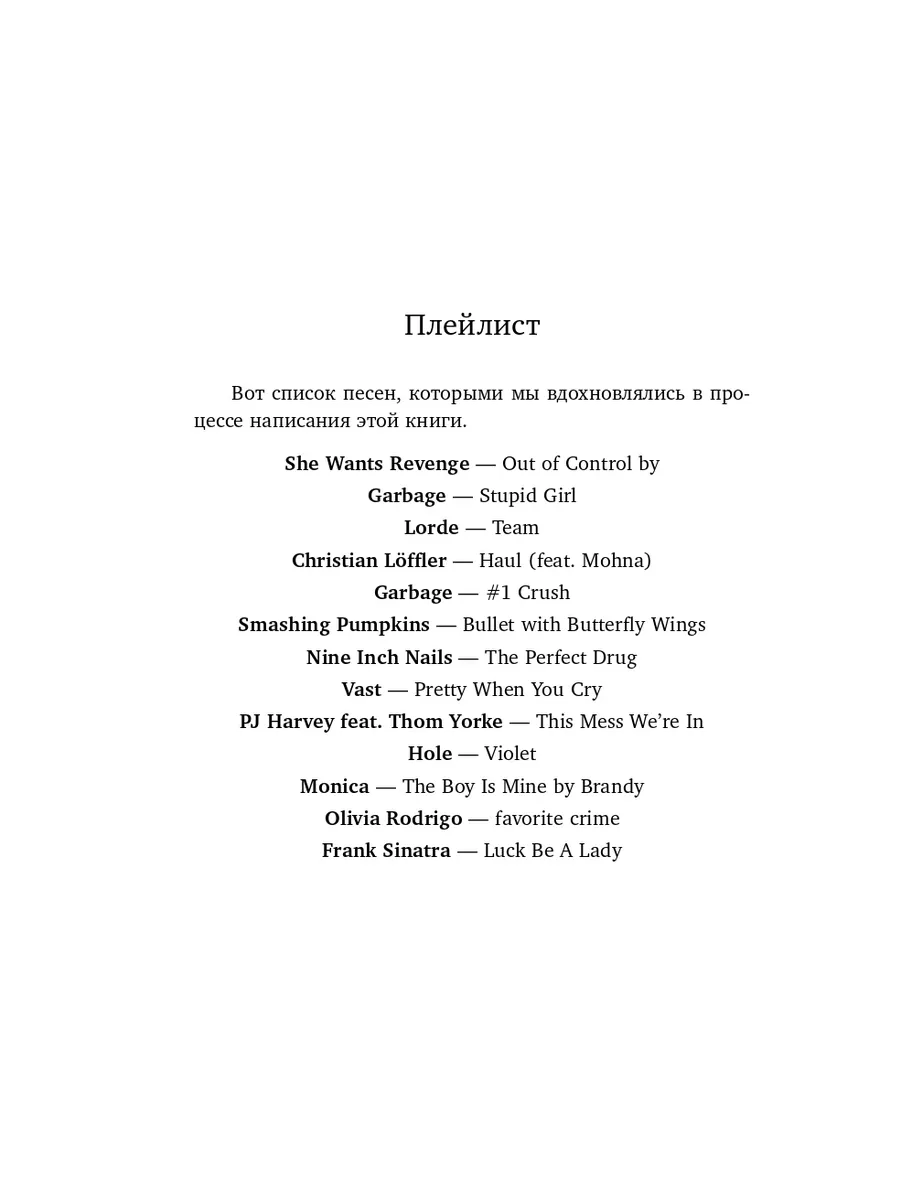 Плейлист

Вот список песен, которыми мы вдохновлялись в процессе написания этой книги.

She Wants Revenge — Out of Control by
Garbage — Stupid Girl
Lorde — Team
Christian Löffler — Haul (feat. Mohna)
Garbage — #1 Crush
Smashing Pumpkins — Bullet with Butterfly Wings
Nine Inch Nails — The Perfect Drug
Vast — Pretty When You Cry
PJ Harvey feat. Thom Yorke — This Mess We're In
Hole — Violet
Monica — The Boy Is Mine by Brandy
Olivia Rodrigo — favorite crime
Frank Sinatra — Luck Be A Lady